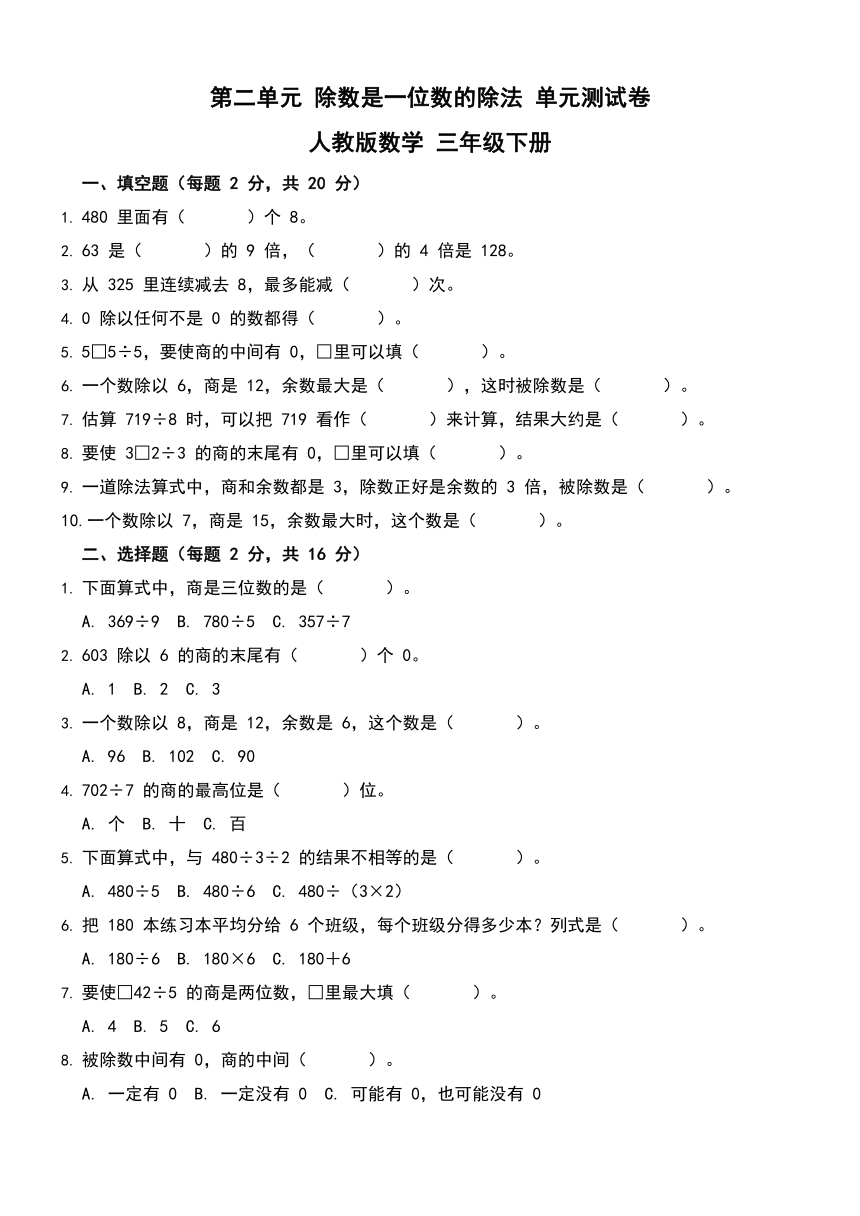 第二单元 除数是一位数的除法 单元测试卷

人教版数学 三年级下册

一、填空题（每题 2 分，共 20 分）

1. 480 里面有（ ）个 8。

2. 63 是（ ）的 9 倍，（ ）的 4 倍是 128。

3. 从 325 里连续减去 8，最多能减（ ）次。

4. 0 除以任何不是 0 的数都得（ ）。

5. 5□5÷5，要使商的中间有 0，□里可以填（ ）。

6. 一个数除以 6，商是 12，余数最大是（ ），这时被除数是（ ）。

7. 估算 719÷8 时，可以把 719 看作（ ）来计算，结果大约是（ ）。

8. 要使 3□2÷3 的商的末尾有 0，□里可以填（ ）。

9. 一道除法算式中，商和余数都是 3，除数正好是余数的 3 倍，被除数是（ ）。

10. 一个数除以 7，商是 15，余数最大时，这个数是（ ）。

二、选择题（每题 2 分，共 16 分）

1. 下面算式中，商是三位数的是（ ）。

A. 369÷9 B. 780÷5 C. 357÷7

2. 603 除以 6 的商的末尾有（ ）个 0。

A. 1 B. 2 C. 3

3. 一个数除以 8，商是 12，余数是 6，这个数是（ ）。

A. 96 B. 102 C. 90

4. 702÷7 的商的最高位是（ ）位。

A. 个 B. 十 C. 百

5. 下面算式中，与 480÷3÷2 的结果不相等的是（ ）。

A. 480÷5 B. 480÷6 C. 480÷（3×2）

6. 把 180 本练习本平均分给 6 个班级，每个班级分得多少本？列式是（ ）。

A. 180÷6 B. 180×6 C. 180+6

7. 要使□42÷5 的商是两位数，□里最大填（ ）。

A. 4 B. 5 C. 6

8. 被除数中间有 0，商的中间（ ）。

A. 一定有 0 B. 一定没有 0 C. 可能有 0，也可能没有 0